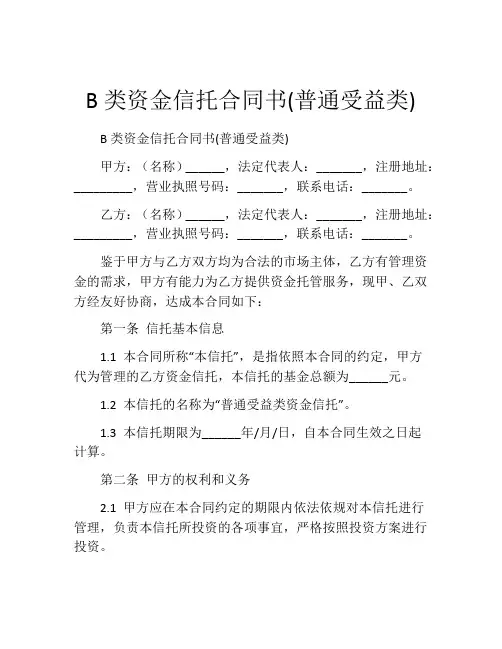 B 类资金信托合同书(普通受益类)

B 类资金信托合同书(普通受益类)

甲方：（名称）______，法定代表人：_______，注册地址：_________，营业执照号码：_______，联系电话：_______。

乙方：（名称）______，法定代表人：_______，注册地址：_________，营业执照号码：_______，联系电话：_______。

鉴于甲方与乙方双方均为合法的市场主体，乙方有管理资金的需求，甲方有能力为乙方提供资金托管服务，现甲、乙双方经友好协商，达成本合同如下：

第一条 信托基本信息

1.1 本合同所称“本信托”，是指依照本合同的约定，甲方代为管理的乙方资金信托，本信托的基金总额为______元。

1.2 本信托的名称为“普通受益类资金信托”。

1.3 本信托期限为______年/月/日，自本合同生效之日起计算。

第二条 甲方的权利和义务

2.1 甲方应在本合同约定的期限内依法依规对本信托进行管理，负责本信托所投资的各项事宜，严格按照投资方案进行投资。